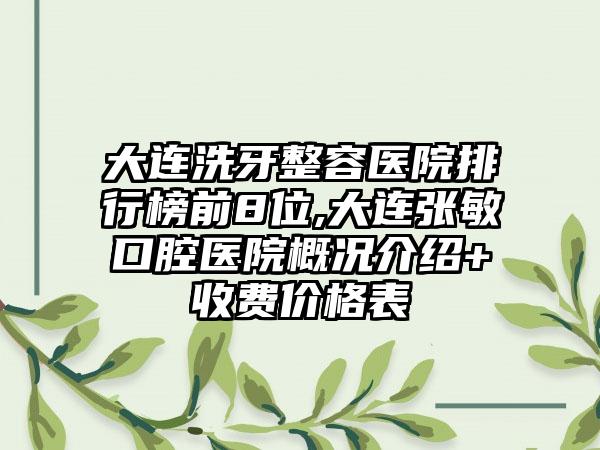 大连洗牙整容医院排行榜前8位,大连张敏口腔医院概况介绍+收费价格表